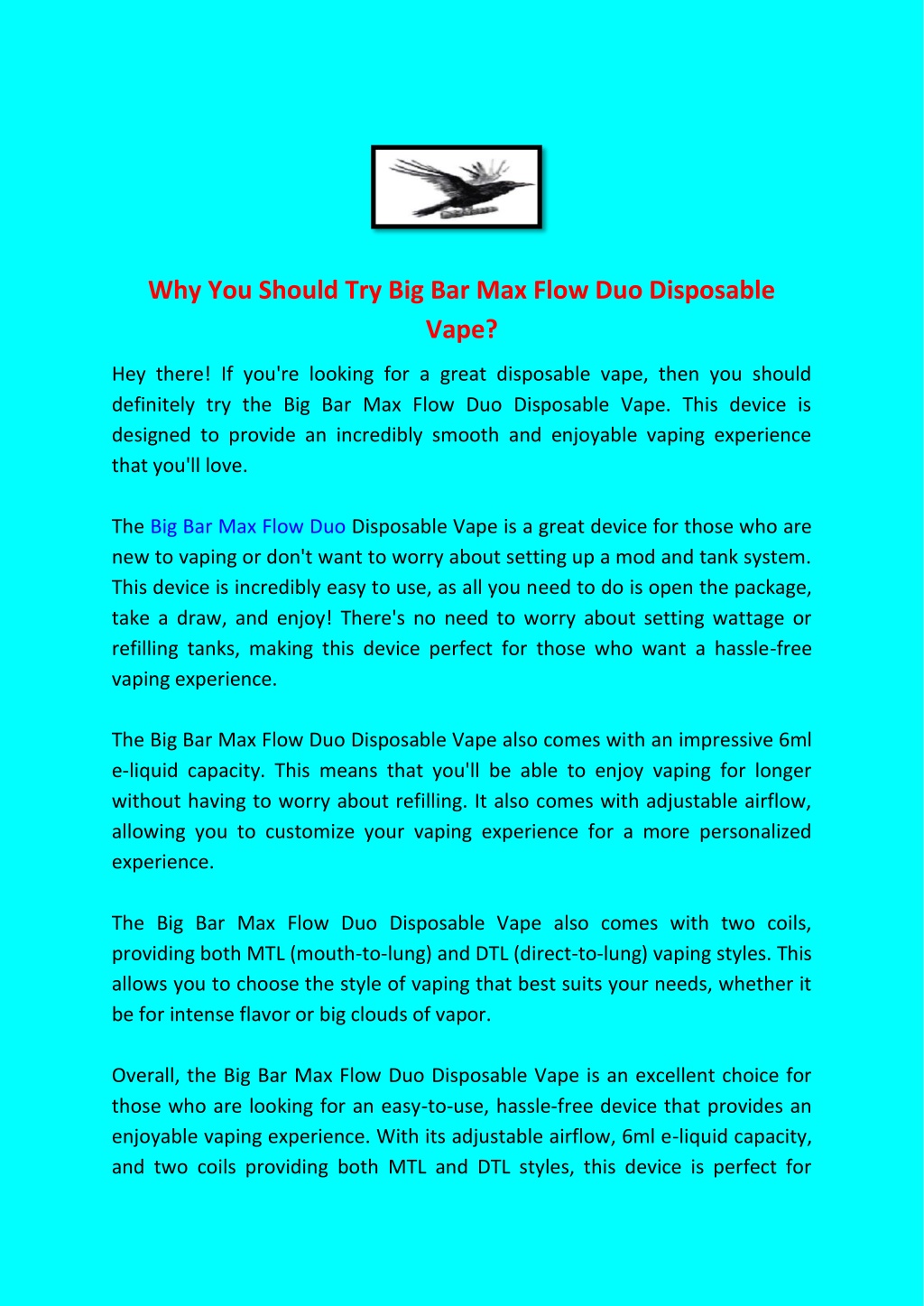 Why You Should Try Big Bar Max Flow Duo Disposable Vape?

Hey there! If you're looking for a great disposable vape, then you should definitely try the Big Bar Max Flow Duo Disposable Vape. This device is designed to provide an incredibly smooth and enjoyable vaping experience that you'll love.

The Big Bar Max Flow Duo Disposable Vape is a great device for those who are new to vaping or don't want to worry about setting up a mod and tank system. This device is incredibly easy to use, as all you need to do is open the package, take a draw, and enjoy! There's no need to worry about setting wattage or refilling tanks, making this device perfect for those who want a hassle-free vaping experience.

The Big Bar Max Flow Duo Disposable Vape also comes with an impressive 6ml e-liquid capacity. This means that you'll be able to enjoy vaping for longer without having to worry about refilling. It also comes with adjustable airflow, allowing you to customize your vaping experience for a more personalized experience.

The Big Bar Max Flow Duo Disposable Vape also comes with two coils, providing both MTL (mouth-to-lung) and DTL (direct-to-lung) vaping styles. This allows you to choose the style of vaping that best suits your needs, whether it be for intense flavor or big clouds of vapor.

Overall, the Big Bar Max Flow Duo Disposable Vape is an excellent choice for those who are looking for an easy-to-use, hassle-free device that provides an enjoyable vaping experience. With its adjustable airflow, 6ml e-liquid capacity, and two coils providing both MTL and DTL styles, this device is perfect for